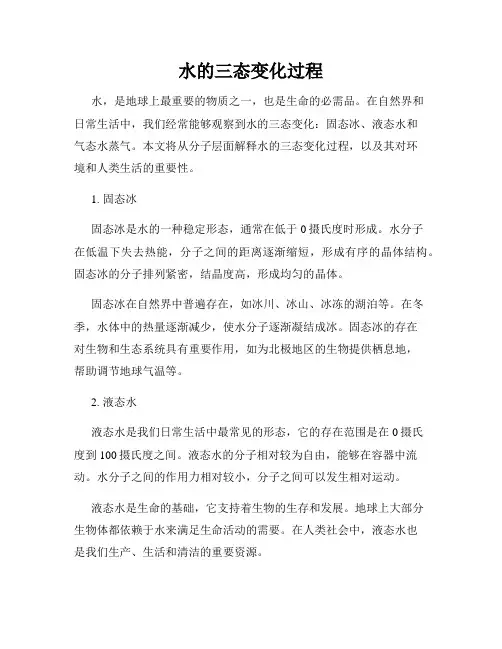 水的三态变化过程

水，是地球上最重要的物质之一，也是生命的必需品。在自然界和日常生活中，我们经常能够观察到水的三态变化：固态冰、液态水和气态水蒸气。本文将从分子层面解释水的三态变化过程，以及其对环境和人类生活的重要性。

1. 固态冰

固态冰是水的一种稳定形态，通常在低于 0 摄氏度时形成。水分子在低温下失去热能，分子之间的距离逐渐缩短，形成有序的晶体结构。固态冰的分子排列紧密，结晶度高，形成均匀的晶体。

固态冰在自然界中普遍存在，如冰川、冰山、冰冻的湖泊等。在冬季，水体中的热量逐渐减少，使水分子逐渐凝结成冰。固态冰的存在对生物和生态系统具有重要作用，如为北极地区的生物提供栖息地，帮助调节地球气温等。

2. 液态水

液态水是我们日常生活中最常见的形态，它的存在范围是在 0 摄氏度到 100 摄氏度之间。液态水的分子相对较为自由，能够在容器中流动。水分子之间的作用力相对较小，分子之间可以发生相对运动。

液态水是生命的基础，它支持着生物的生存和发展。地球上大部分生物体都依赖于水来满足生命活动的需要。在人类社会中，液态水也是我们生产、生活和清洁的重要资源。